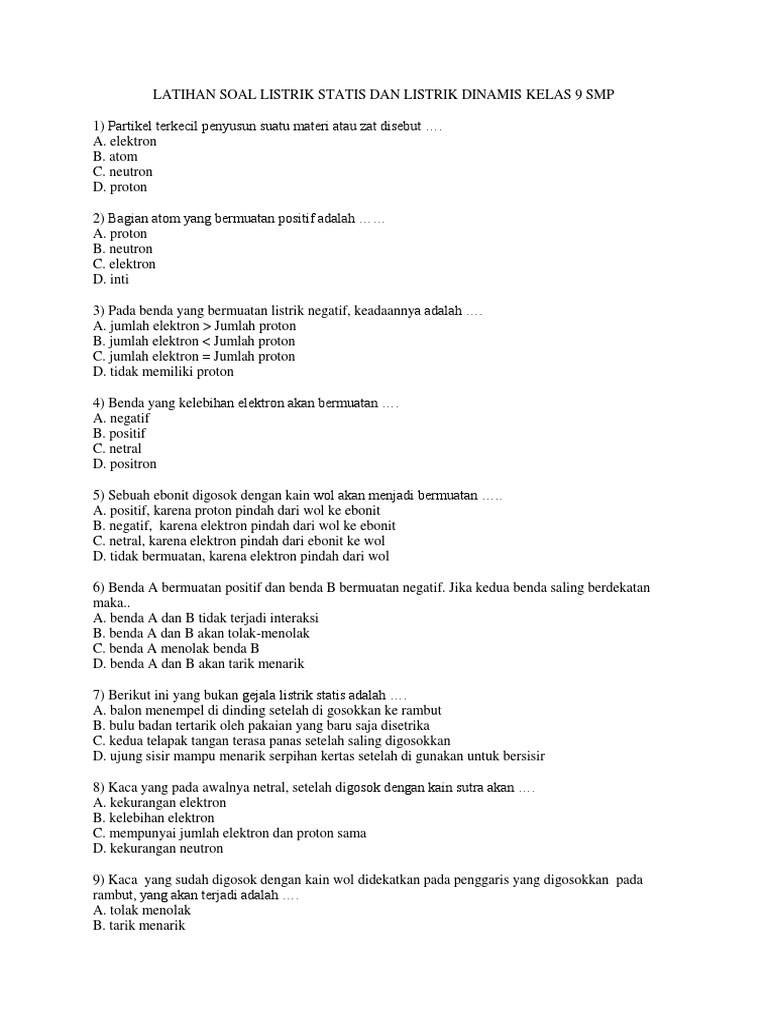 LATIHAN SOAL LISTRIK STATIS DAN LISTRIK DINAMIS KELAS 9 SMP

1) Partikel terkecil penyusun suatu materi atau zat disebut ….
A. elektron
B. atom
C. neutron
D. proton

2) Bagian atom yang bermuatan positif adalah ……
A. proton
B. neutron
C. elektron
D. inti

3) Pada benda yang bermuatan listrik negatif, keadaannya adalah ….
A. jumlah elektron > Jumlah proton
B. jumlah elektron < Jumlah proton
C. jumlah elektron = Jumlah proton
D. tidak memiliki proton

4) Benda yang kelebihan elektron akan bermuatan ….
A. negatif
B. positif
C. netral
D. positron

5) Sebuah ebonit digosok dengan kain wol akan menjadi bermuatan …..
A. positif, karena proton pindah dari wol ke ebonit
B. negatif, karena elektron pindah dari wol ke ebonit
C. netral, karena elektron pindah dari ebonit ke wol
D. tidak bermuatan, karena elektron pindah dari wol

6) Benda A bermuatan positif dan benda B bermuatan negatif. Jika kedua benda saling berdekatan maka..
A. benda A dan B tidak terjadi interaksi
B. benda A dan B akan tolak-menolak
C. benda A menolak benda B
D. benda A dan B akan tarik menarik

7) Berikut ini yang bukan gejala listrik statis adalah ….
A. balon menempel di dinding setelah di gosokkan ke rambut
B. bulu badan tertarik oleh pakaian yang baru saja disetrika
C. kedua telapak tangan terasa panas setelah saling digosokkan
D. ujung sisir mampu menarik serpihan kertas setelah di gunakan untuk bersisir

8) Kaca yang pada awalnya netral, setelah digosok dengan kain sutra akan ….
A. kekurangan elektron
B. kelebihan elektron
C. mempunyai jumlah elektron dan proton sama
D. kekurangan neutron

9) Kaca yang sudah digosok dengan kain wol didekatkan pada penggaris yang digosokkan pada rambut, yang akan terjadi adalah ….
A. tolak menolak
B. tarik menarik